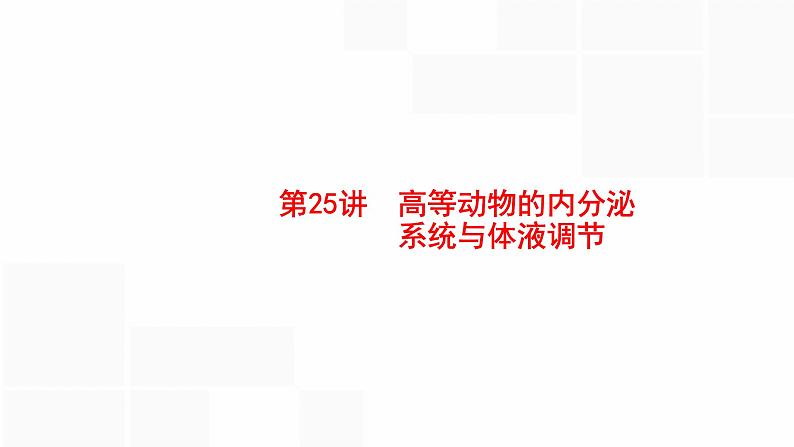 第25讲　高等动物的内分泌系统与体液调节